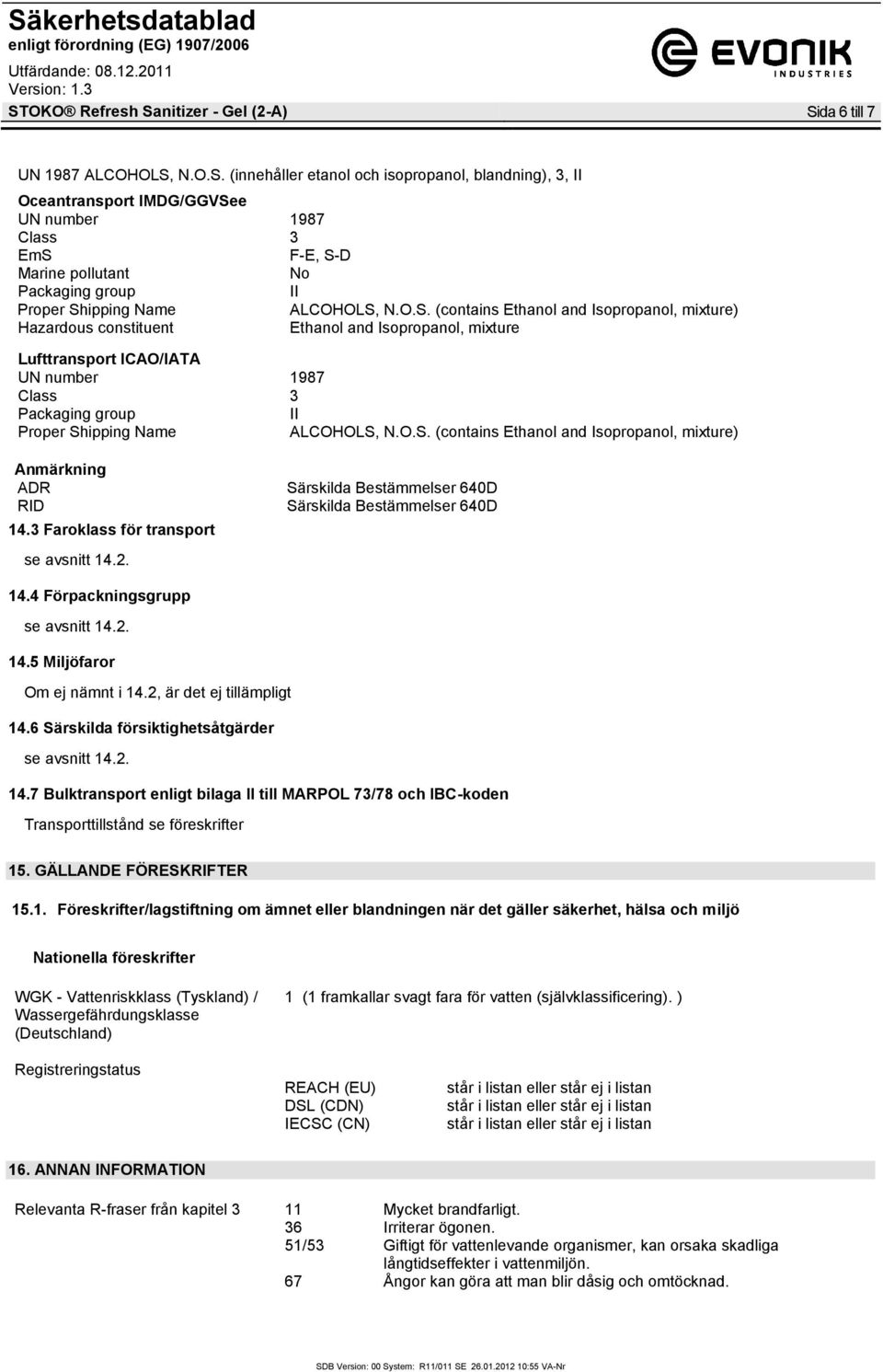 Säkerhetsdatablad
enligt förordning (EG) 1907/2006
Utfärdande: 08.12.2011
Version: 1.3
STOKO® Refresh Sanitizer - Gel (2-A)

EVONIK INDUSTRIES

Sida 6 till 7

UN 1987 ALCOHOLS, N.O.S. (innehåller etanol och isopropanol, blandning), 3, II

Oceantransport IMDG/GGVSee

| | |
|---|---|
| UN number | 1987 |
| Class | 3 |
| EmS | F-E, S-D |
| Marine pollutant | No |
| Packaging group | II |
| Proper Shipping Name | ALCOHOLS, N.O.S. (contains Ethanol and Isopropanol, mixture) |
| Hazardous constituent | Ethanol and Isopropanol, mixture |

Lufttransport ICAO/IATA

| | |
|---|---|
| UN number | 1987 |
| Class | 3 |
| Packaging group | II |
| Proper Shipping Name | ALCOHOLS, N.O.S. (contains Ethanol and Isopropanol, mixture) |

Anmärkning

| | |
|---|---|
| ADR | Särskilda Bestämmelser 640D |
| RID | Särskilda Bestämmelser 640D |

14.3 Faroklass för transport

se avsnitt 14.2.

14.4 Förpackningsgrupp

se avsnitt 14.2.

14.5 Miljöfaror

Om ej nämnt i 14.2, är det ej tillämpligt

14.6 Särskilda försiktighetsåtgärder

se avsnitt 14.2.

14.7 Bulktransport enligt bilaga II till MARPOL 73/78 och IBC-koden

Transporttillstånd se föreskrifter

15. GÄLLANDE FÖRESKRIFTER

15.1. Föreskrifter/lagstiftning om ämnet eller blandningen när det gäller säkerhet, hälsa och miljö

Nationella föreskrifter

WGK - Vattenriskklass (Tyskland) / Wassergefährdungsklasse (Deutschland) 1 (1 framkallar svagt fara för vatten (självklassificering). )

Registreringstatus

| | |
|---|---|
| REACH (EU) | står i listan eller står ej i listan |
| DSL (CDN) | står i listan eller står ej i listan |
| IECSC (CN) | står i listan eller står ej i listan |

16. ANNAN INFORMATION

| | | |
|---|---|---|
| Relevanta R-fraser från kapitel 3 | 11 | Mycket brandfarligt. |
| | 36 | Irriterar ögonen. |
| | 51/53 | Giftigt för vattenlevande organismer, kan orsaka skadliga långtidseffekter i vattenmiljön. |
| | 67 | Ångor kan göra att man blir dåsig och omtöcknad. |

SDB Version: 00 System: R11/011 SE 26.01.2012 10:55 VA-Nr